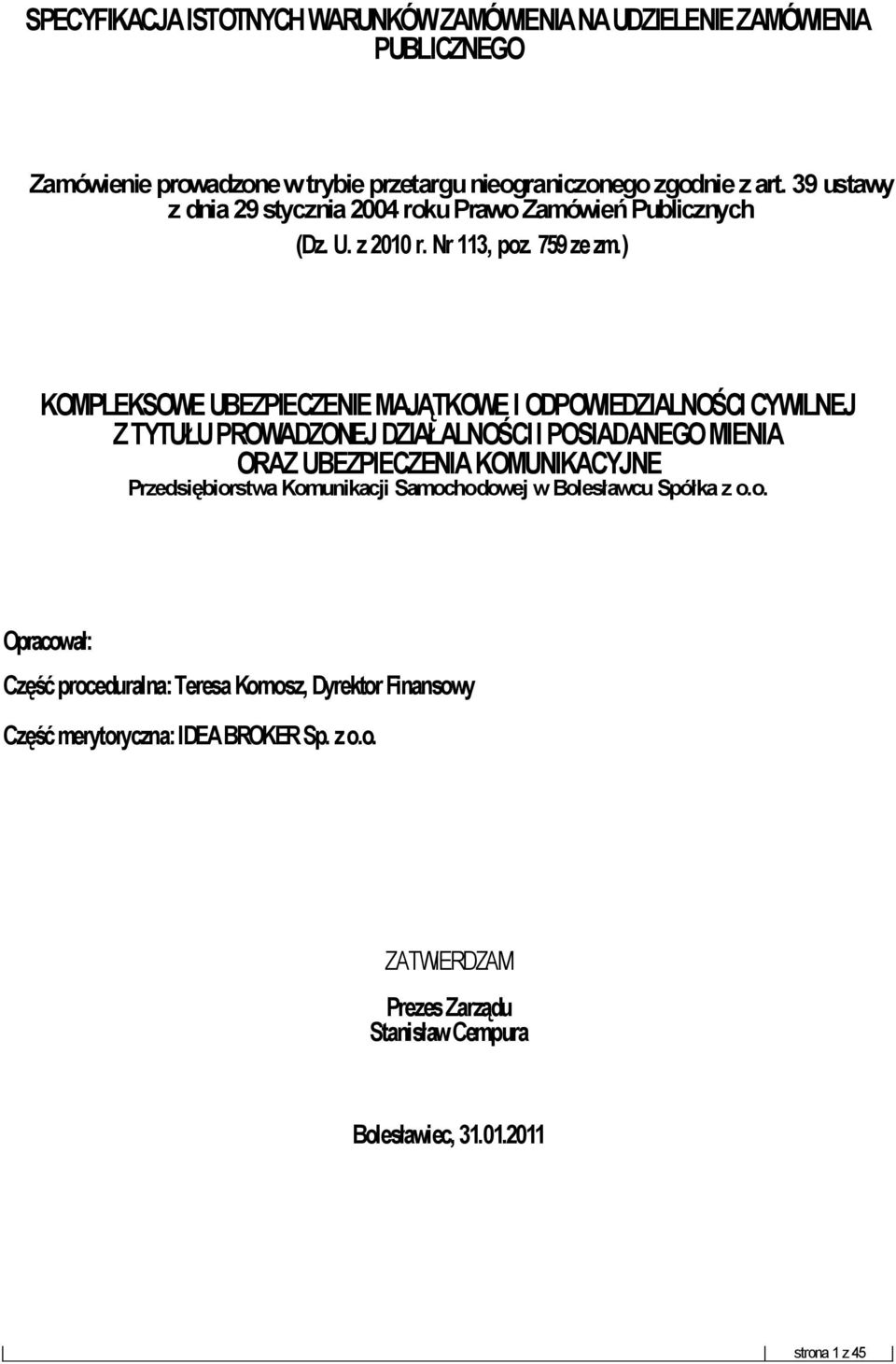 SPECYFIKACJA ISTOTNYCH WARUNKÓW ZAMÓWIENIA NA UDZIELENIE ZAMÓWIENIA PUBLICZNEGO

Zamówienie prowadzone w trybie przetargu nieograniczonego zgodnie z art. 39 ustawy z dnia 29 stycznia 2004 roku Prawo Zamówień Publicznych

(Dz. U. z 2010 r. Nr 113, poz. 759 ze zm.)

KOMPLEKSOWE UBEZPIECZENIE MAJĄTKOWE I ODPOWIEDZIALNOŚCI CYWILNEJ Z TYTUŁU PROWADZONEJ DZIAŁALNOŚCI I POSIADANEGO MIENIA ORAZ UBEZPIECZENIA KOMUNIKACYJNE

Przedsiębiorstwa Komunikacji Samochodowej w Bolesławcu Spółka z o.o.

Opracował:

Część proceduralna: Teresa Komosz, Dyrektor Finansowy

Część merytoryczna: IDEA BROKER Sp. z o.o.

ZATWIERDZAM

Prezes Zarządu
Stanisław Cempura

Bolesławiec, 31.01.2011

strona 1 z 45